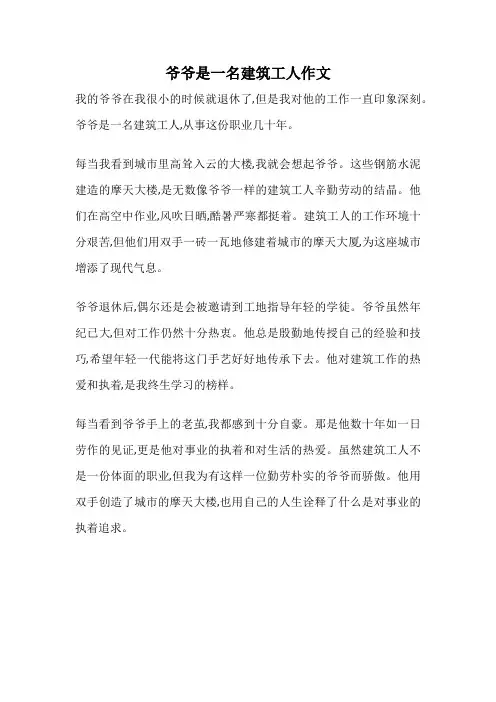 爷爷是一名建筑工人作文

我的爷爷在我很小的时候就退休了,但是我对他的工作一直印象深刻。爷爷是一名建筑工人,从事这份职业几十年。

每当我看到城市里高耸入云的大楼,我就会想起爷爷。这些钢筋水泥建造的摩天大楼,是无数像爷爷一样的建筑工人辛勤劳动的结晶。他们在高空中作业,风吹日晒,酷暑严寒都挺着。建筑工人的工作环境十分艰苦,但他们用双手一砖一瓦地修建着城市的摩天大厦,为这座城市增添了现代气息。

爷爷退休后,偶尔还是会被邀请到工地指导年轻的学徒。爷爷虽然年纪已大,但对工作仍然十分热衷。他总是殷勤地传授自己的经验和技巧,希望年轻一代能将这门手艺好好地传承下去。他对建筑工作的热爱和执着,是我终生学习的榜样。

每当看到爷爷手上的老茧,我都感到十分自豪。那是他数十年如一日劳作的见证,更是他对事业的执着和对生活的热爱。虽然建筑工人不是一份体面的职业,但我为有这样一位勤劳朴实的爷爷而骄傲。他用双手创造了城市的摩天大楼,也用自己的人生诠释了什么是对事业的执着追求。